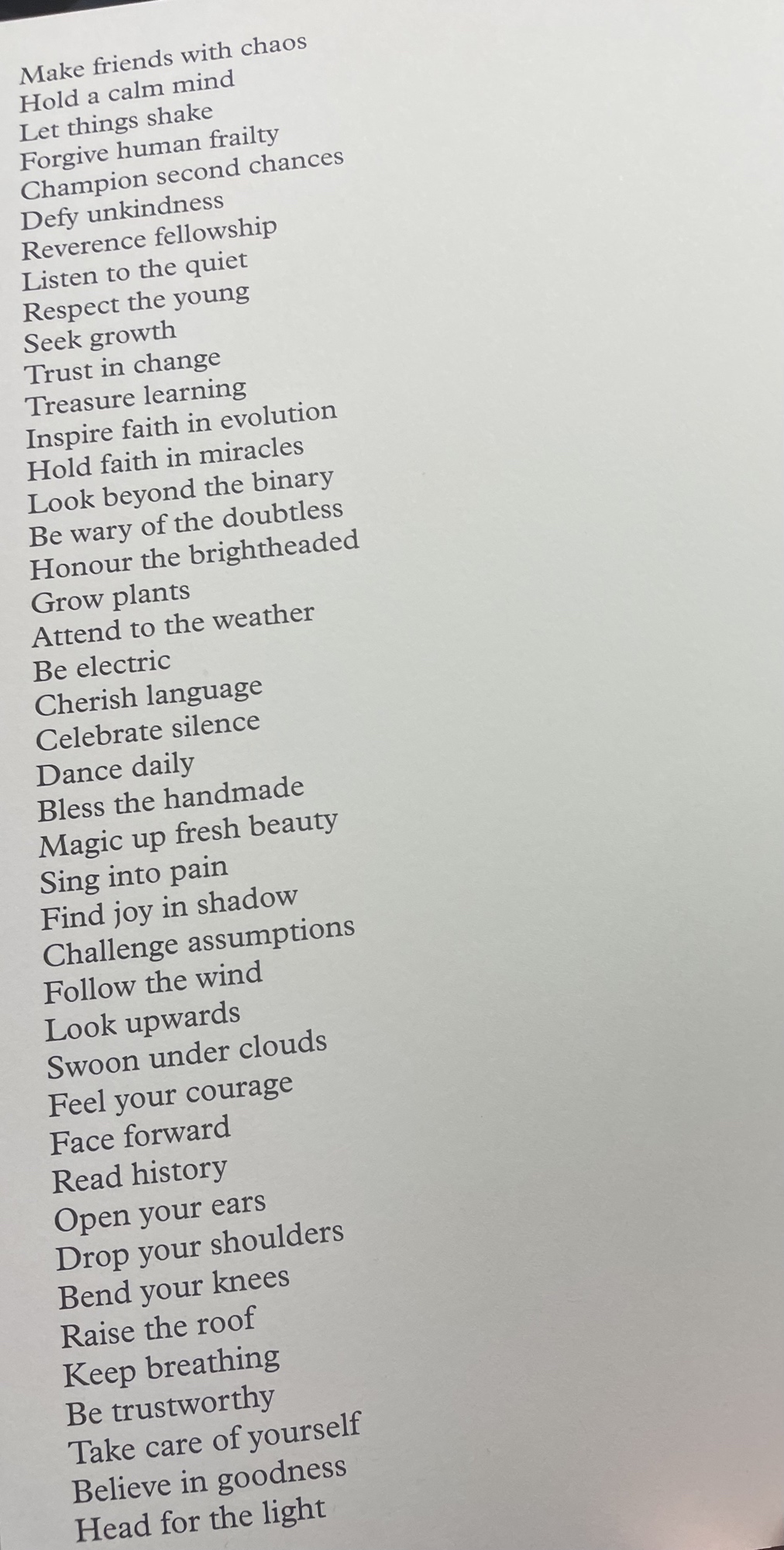 Make friends with chaos
Hold a calm mind
Let things shake
Forgive human frailty
Champion second chances
Defy unkindness
Reverence fellowship
Listen to the quiet
Respect the young
Seek growth
Trust in change
Treasure learning
Inspire faith in evolution
Hold faith in miracles
Look beyond the binary
Be wary of the doubtless
Honour the brightheaded
Grow plants
Attend to the weather
Be electric
Cherish language
Celebrate silence
Dance daily
Bless the handmade
Magic up fresh beauty
Sing into pain
Find joy in shadow
Challenge assumptions
Follow the wind
Look upwards
Swoon under clouds
Feel your courage
Face forward
Read history
Open your ears
Drop your shoulders
Bend your knees
Raise the roof
Keep breathing
Be trustworthy
Take care of yourself
Believe in goodness
Head for the light